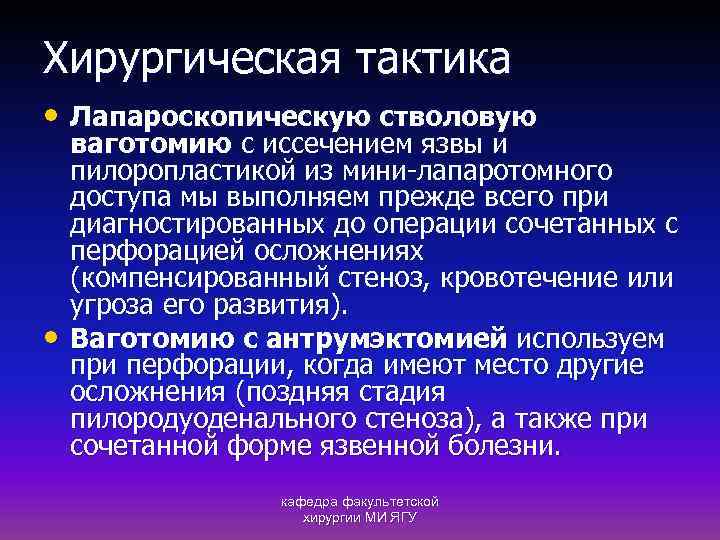 Хирургическая тактика

• Лапароскопическую стволовую ваготомию с иссечением язвы и пилоропластикой из мини-лапаротомного доступа мы выполняем прежде всего при диагностированных до операции сочетанных с перфорацией осложнениях (компенсированный стеноз, кровотечение или угроза его развития).

• Ваготомию с антрумэктомией используем при перфорации, когда имеют место другие осложнения (поздняя стадия пилородуоденального стеноза), а также при сочетанной форме язвенной болезни.

кафедра факультетской хирургии МИ ЯГУ